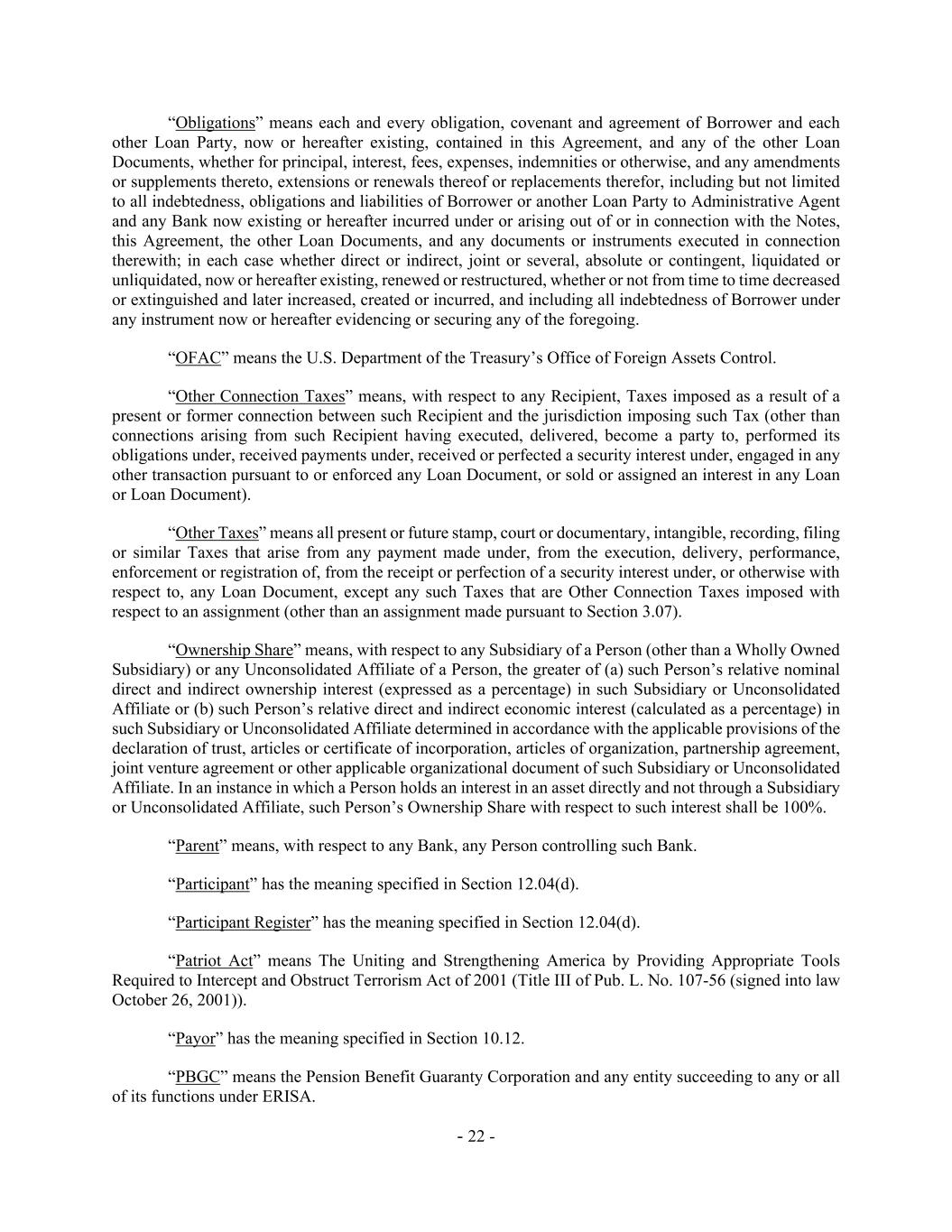 “Obligations” means each and every obligation, covenant and agreement of Borrower and each other Loan Party, now or hereafter existing, contained in this Agreement, and any of the other Loan Documents, whether for principal, interest, fees, expenses, indemnities or otherwise, and any amendments or supplements thereto, extensions or renewals thereof or replacements therefor, including but not limited to all indebtedness, obligations and liabilities of Borrower or another Loan Party to Administrative Agent and any Bank now existing or hereafter incurred under or arising out of or in connection with the Notes, this Agreement, the other Loan Documents, and any documents or instruments executed in connection therewith; in each case whether direct or indirect, joint or several, absolute or contingent, liquidated or unliquidated, now or hereafter existing, renewed or restructured, whether or not from time to time decreased or extinguished and later increased, created or incurred, and including all indebtedness of Borrower under any instrument now or hereafter evidencing or securing any of the foregoing.

“OFAC” means the U.S. Department of the Treasury’s Office of Foreign Assets Control.

“Other Connection Taxes” means, with respect to any Recipient, Taxes imposed as a result of a present or former connection between such Recipient and the jurisdiction imposing such Tax (other than connections arising from such Recipient having executed, delivered, become a party to, performed its obligations under, received payments under, received or perfected a security interest under, engaged in any other transaction pursuant to or enforced any Loan Document, or sold or assigned an interest in any Loan or Loan Document).

“Other Taxes” means all present or future stamp, court or documentary, intangible, recording, filing or similar Taxes that arise from any payment made under, from the execution, delivery, performance, enforcement or registration of, from the receipt or perfection of a security interest under, or otherwise with respect to, any Loan Document, except any such Taxes that are Other Connection Taxes imposed with respect to an assignment (other than an assignment made pursuant to Section 3.07).

“Ownership Share” means, with respect to any Subsidiary of a Person (other than a Wholly Owned Subsidiary) or any Unconsolidated Affiliate of a Person, the greater of (a) such Person’s relative nominal direct and indirect ownership interest (expressed as a percentage) in such Subsidiary or Unconsolidated Affiliate or (b) such Person’s relative direct and indirect economic interest (calculated as a percentage) in such Subsidiary or Unconsolidated Affiliate determined in accordance with the applicable provisions of the declaration of trust, articles or certificate of incorporation, articles of organization, partnership agreement, joint venture agreement or other applicable organizational document of such Subsidiary or Unconsolidated Affiliate. In an instance in which a Person holds an interest in an asset directly and not through a Subsidiary or Unconsolidated Affiliate, such Person’s Ownership Share with respect to such interest shall be 100%.

“Parent” means, with respect to any Bank, any Person controlling such Bank.

“Participant” has the meaning specified in Section 12.04(d).

“Participant Register” has the meaning specified in Section 12.04(d).

“Patriot Act” means The Uniting and Strengthening America by Providing Appropriate Tools Required to Intercept and Obstruct Terrorism Act of 2001 (Title III of Pub. L. No. 107-56 (signed into law October 26, 2001)).

“Payor” has the meaning specified in Section 10.12.

“PBGC” means the Pension Benefit Guaranty Corporation and any entity succeeding to any or all of its functions under ERISA.

- 22 -